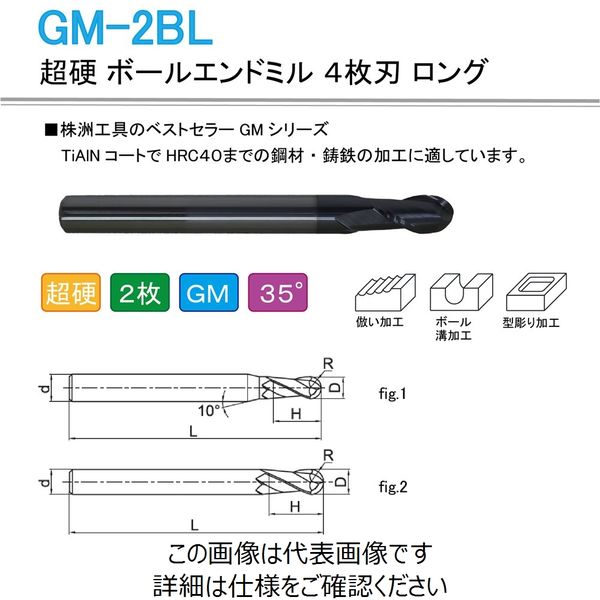 GM-2BL

超硬 ボールエンドミル 4枚刃 ロング

■株洲工具のベストセラー GM シリーズ
TiAIN コートで HRC40までの鋼材・鋳鉄の加工に適しています。

超硬 2枚 GM 35°

倣い加工 ボール溝加工 型彫り加工

R
d D
10°
H
L
fig.1

R
d D
H
L
fig.2

この画像は代表画像です
詳細は仕様をご確認ください